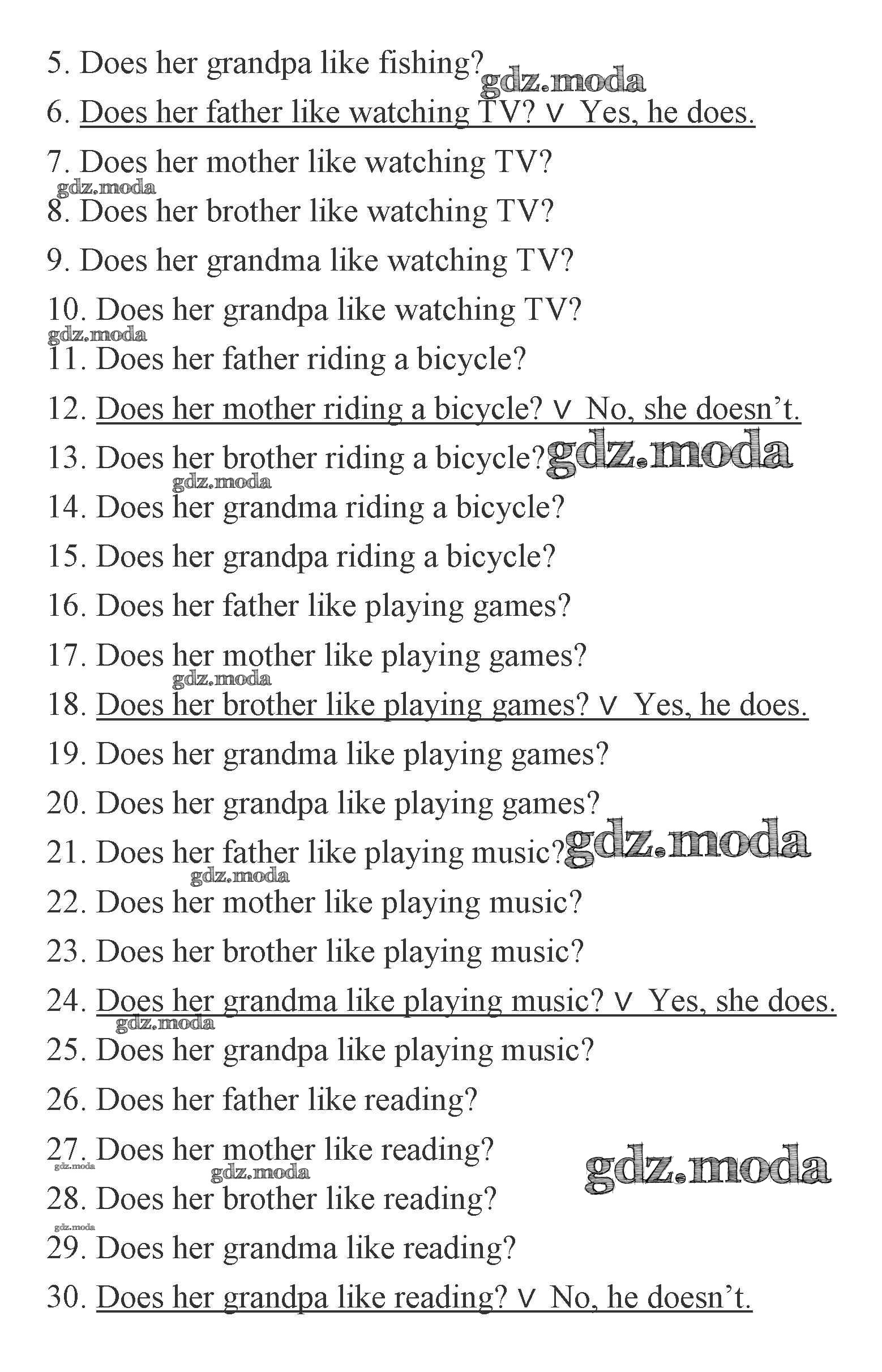 5. Does her grandpa like fishing?
6. Does her father like watching TV? ∨ Yes, he does.
7. Does her mother like watching TV?
8. Does her brother like watching TV?
9. Does her grandma like watching TV?
10. Does her grandpa like watching TV?
11. Does her father riding a bicycle?
12. Does her mother riding a bicycle? ∨ No, she doesn't.
13. Does her brother riding a bicycle?
14. Does her grandma riding a bicycle?
15. Does her grandpa riding a bicycle?
16. Does her father like playing games?
17. Does her mother like playing games?
18. Does her brother like playing games? ∨ Yes, he does.
19. Does her grandma like playing games?
20. Does her grandpa like playing games?
21. Does her father like playing music?
22. Does her mother like playing music?
23. Does her brother like playing music?
24. Does her grandma like playing music? ∨ Yes, she does.
25. Does her grandpa like playing music?
26. Does her father like reading?
27. Does her mother like reading?
28. Does her brother like reading?
29. Does her grandma like reading?
30. Does her grandpa like reading? ∨ No, he doesn't.

gdz.moda